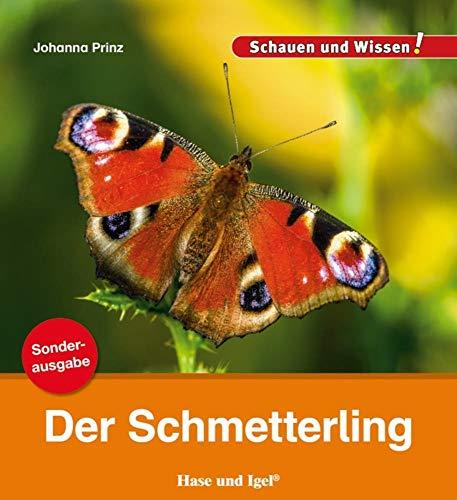 Johanna Prinz

Schauen und Wissen!

Sonderausgabe

Der Schmetterling

Hase und Igel®